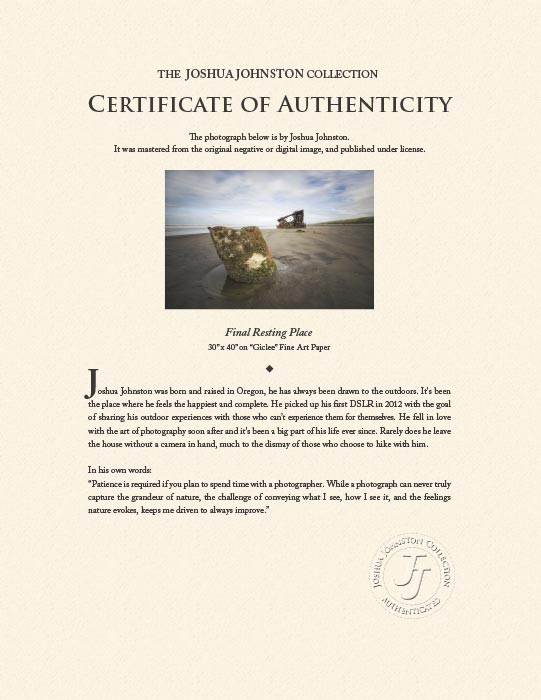 THE JOSHUA JOHNSTON COLLECTION

CERTIFICATE OF AUTHENTICITY

The photograph below is by Joshua Johnston.
It was mastered from the original negative or digital image, and published under license.

Final Resting Place
30"x 40" on "Giclee" Fine Art Paper

◆

Joshua Johnston was born and raised in Oregon, he has always been drawn to the outdoors. It's been the place where he feels the happiest and complete. He picked up his first DSLR in 2012 with the goal of sharing his outdoor experiences with those who can't experience them for themselves. He fell in love with the art of photography soon after and it's been a big part of his life ever since. Rarely does he leave the house without a camera in hand, much to the dismay of those who choose to hike with him.

In his own words:
"Patience is required if you plan to spend time with a photographer. While a photograph can never truly capture the grandeur of nature, the challenge of conveying what I see, how I see it, and the feelings nature evokes, keeps me driven to always improve."

JOSHUA JOHNSTON COLLECTION
JJ
AUTHENTICATED